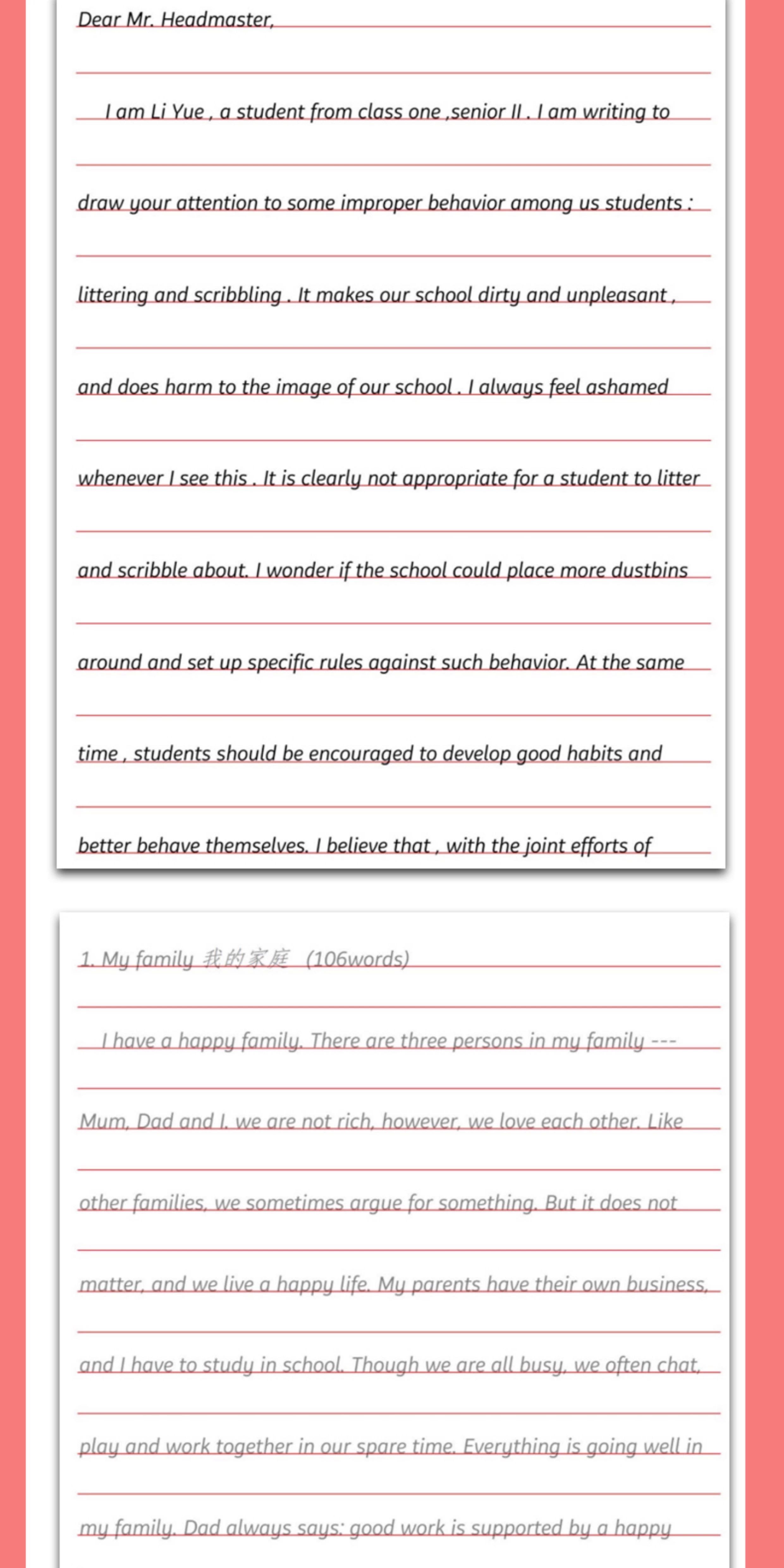 Dear Mr. Headmaster,

I am Li Yue , a student from class one ,senior II . I am writing to draw your attention to some improper behavior among us students : littering and scribbling . It makes our school dirty and unpleasant , and does harm to the image of our school . I always feel ashamed whenever I see this . It is clearly not appropriate for a student to litter and scribble about. I wonder if the school could place more dustbins around and set up specific rules against such behavior. At the same time , students should be encouraged to develop good habits and better behave themselves. I believe that , with the joint efforts of

1. My family 我的家庭 (106words)

I have a happy family. There are three persons in my family --- Mum, Dad and I. we are not rich, however, we love each other. Like other families, we sometimes argue for something. But it does not matter, and we live a happy life. My parents have their own business, and I have to study in school. Though we are all busy, we often chat, play and work together in our spare time. Everything is going well in my family. Dad always says: good work is supported by a happy